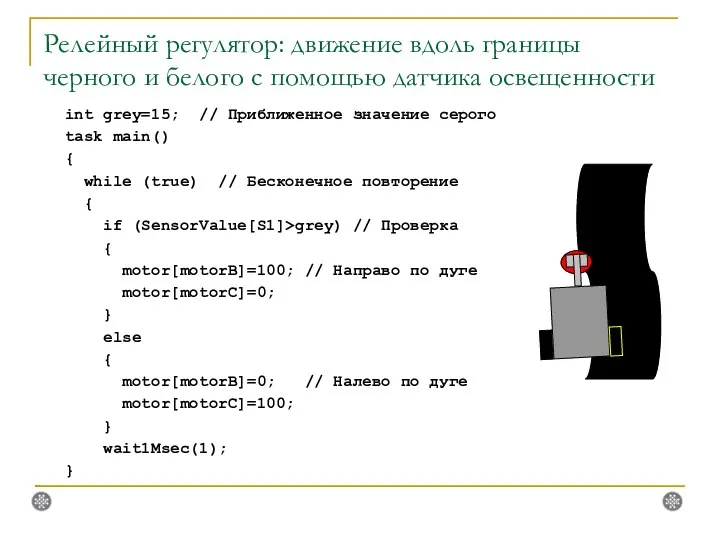 Релейный регулятор: движение вдоль границы черного и белого с помощью датчика освещенности

int grey=15;  // Приближенное значение серого
task main()
{
  while (true)  // Бесконечное повторение
  {
    if (SensorValue[S1]>grey) // Проверка
    {
      motor[motorB]=100; // Направо по дуге
      motor[motorC]=0;
    }
    else
    {
      motor[motorB]=0;   // Налево по дуге
      motor[motorC]=100;
    }
    wait1Msec(1);
}